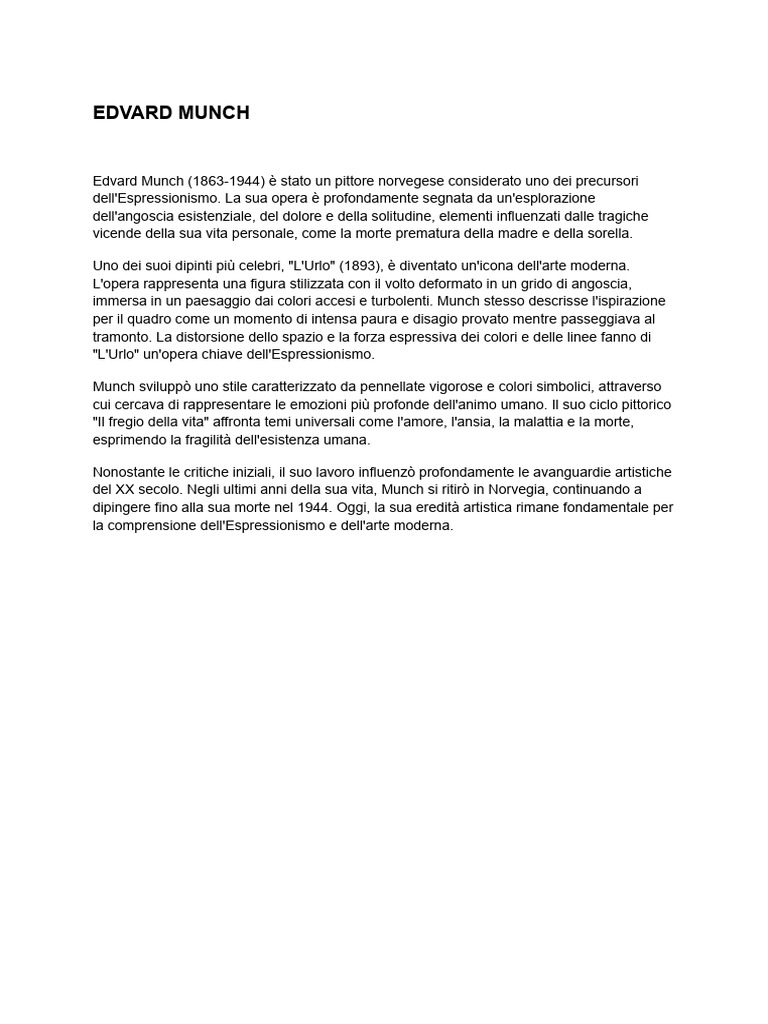 EDVARD MUNCH

Edvard Munch (1863-1944) è stato un pittore norvegese considerato uno dei precursori dell'Espressionismo. La sua opera è profondamente segnata da un'esplorazione dell'angoscia esistenziale, del dolore e della solitudine, elementi influenzati dalle tragiche vicende della sua vita personale, come la morte prematura della madre e della sorella.

Uno dei suoi dipinti più celebri, "L'Urlo" (1893), è diventato un'icona dell'arte moderna. L'opera rappresenta una figura stilizzata con il volto deformato in un grido di angoscia, immersa in un paesaggio dai colori accesi e turbolenti. Munch stesso descrisse l'ispirazione per il quadro come un momento di intensa paura e disagio provato mentre passeggiava al tramonto. La distorsione dello spazio e la forza espressiva dei colori e delle linee fanno di "L'Urlo" un'opera chiave dell'Espressionismo.

Munch sviluppò uno stile caratterizzato da pennellate vigorose e colori simbolici, attraverso cui cercava di rappresentare le emozioni più profonde dell'animo umano. Il suo ciclo pittorico "Il fregio della vita" affronta temi universali come l'amore, l'ansia, la malattia e la morte, esprimendo la fragilità dell'esistenza umana.

Nonostante le critiche iniziali, il suo lavoro influenzò profondamente le avanguardie artistiche del XX secolo. Negli ultimi anni della sua vita, Munch si ritirò in Norvegia, continuando a dipingere fino alla sua morte nel 1944. Oggi, la sua eredità artistica rimane fondamentale per la comprensione dell'Espressionismo e dell'arte moderna.